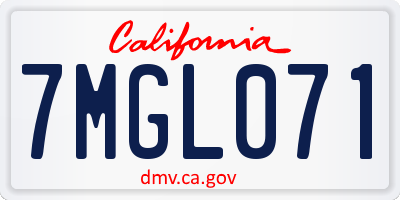 California

7MGL071

dmv.ca.gov